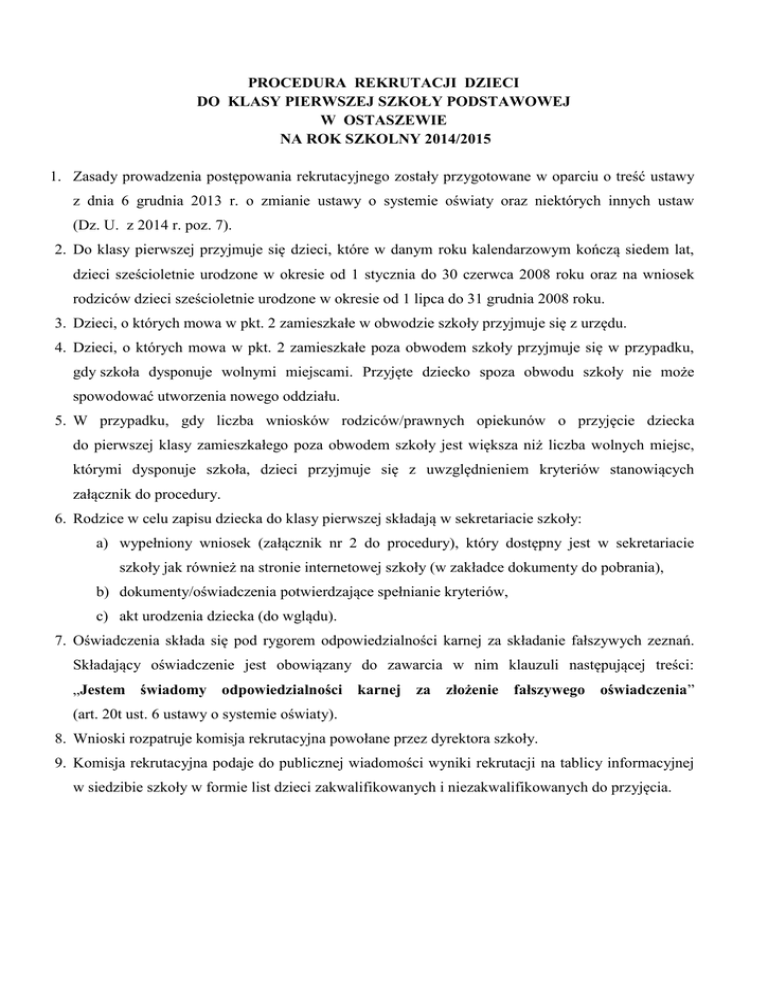 PROCEDURA REKRUTACJI DZIECI
DO KLASY PIERWSZEJ SZKOŁY PODSTAWOWEJ
W OSTASZEWIE
NA ROK SZKOLNY 2014/2015

1. Zasady prowadzenia postępowania rekrutacyjnego zostały przygotowane w oparciu o treść ustawy z dnia 6 grudnia 2013 r. o zmianie ustawy o systemie oświaty oraz niektórych innych ustaw (Dz. U. z 2014 r. poz. 7).
2. Do klasy pierwszej przyjmuje się dzieci, które w danym roku kalendarzowym kończą siedem lat, dzieci sześcioletnie urodzone w okresie od 1 stycznia do 30 czerwca 2008 roku oraz na wniosek rodziców dzieci sześcioletnie urodzone w okresie od 1 lipca do 31 grudnia 2008 roku.
3. Dzieci, o których mowa w pkt. 2 zamieszkałe w obwodzie szkoły przyjmuje się z urzędu.
4. Dzieci, o których mowa w pkt. 2 zamieszkałe poza obwodem szkoły przyjmuje się w przypadku, gdy szkoła dysponuje wolnymi miejscami. Przyjęte dziecko spoza obwodu szkoły nie może spowodować utworzenia nowego oddziału.
5. W przypadku, gdy liczba wniosków rodziców/prawnych opiekunów o przyjęcie dziecka do pierwszej klasy zamieszkałego poza obwodem szkoły jest większa niż liczba wolnych miejsc, którymi dysponuje szkoła, dzieci przyjmuje się z uwzględnieniem kryteriów stanowiących załącznik do procedury.
6. Rodzice w celu zapisu dziecka do klasy pierwszej składają w sekretariacie szkoły:
a) wypełniony wniosek (załącznik nr 2 do procedury), który dostępny jest w sekretariacie szkoły jak również na stronie internetowej szkoły (w zakładce dokumenty do pobrania),
b) dokumenty/oświadczenia potwierdzające spełnianie kryteriów,
c) akt urodzenia dziecka (do wglądu).
7. Oświadczenia składa się pod rygorem odpowiedzialności karnej za składanie fałszywych zeznań. Składający oświadczenie jest obowiązany do zawarcia w nim klauzuli następującej treści: „Jestem świadomy odpowiedzialności karnej za złożenie fałszywego oświadczenia” (art. 20t ust. 6 ustawy o systemie oświaty).
8. Wnioski rozpatruje komisja rekrutacyjna powołane przez dyrektora szkoły.
9. Komisja rekrutacyjna podaje do publicznej wiadomości wyniki rekrutacji na tablicy informacyjnej w siedzibie szkoły w formie list dzieci zakwalifikowanych i niezakwalifikowanych do przyjęcia.